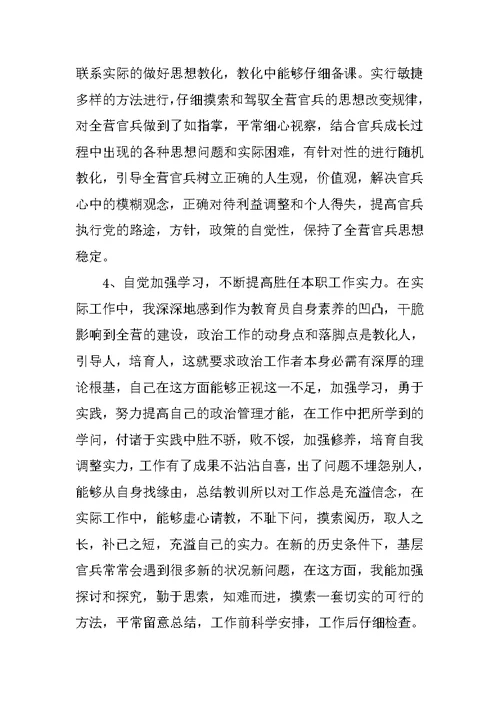 联系实际的做好思想教化，教化中能够仔细备课。实行敏捷多样的方法进行，仔细摸索和驾驭全营官兵的思想改变规律，对全营官兵做到了如指掌，平常细心视察，结合官兵成长过程中出现的各种思想问题和实际困难，有针对性的进行随机教化，引导全营官兵树立正确的人生观，价值观，解决官兵心中的模糊观念，正确对待利益调整和个人得失，提高官兵执行党的路途，方针，政策的自觉性，保持了全营官兵思想稳定。

4、自觉加强学习，不断提高胜任本职工作实力。在实际工作中，我深深地感到作为教育员自身素养的凹凸，干脆影响到全营的建设，政治工作的动身点和落脚点是教化人，引导人，培育人，这就要求政治工作者本身必需有深厚的理论根基，自己在这方面能够正视这一不足，加强学习，勇于实践，努力提高自己的政治管理才能，在工作中把所学到的学问，付诸于实践中胜不骄，败不馁，加强修养，培育自我调整实力，工作有了成果不沾沾自喜，出了问题不埋怨别人，能够从自身找缘由，总结教训所以对工作总是充溢信念，在实际工作中，能够虚心请教，不耻下问，摸索阅历，取人之长，补己之短，充溢自己的实力。在新的历史条件下，基层官兵常常会遇到很多新的状况新问题，在这方面，我能加强探讨和探究，勤于思索，知难而进，摸索一套切实的可行的方法，平常留意总结，工作前科学安排，工作后仔细检查。